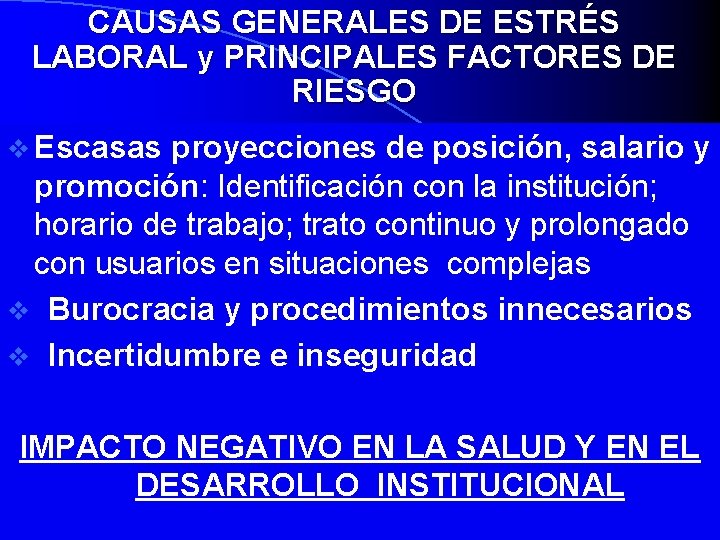 CAUSAS GENERALES DE ESTRÉS LABORAL y PRINCIPALES FACTORES DE RIESGO

❖ Escasas proyecciones de posición, salario y promoción: Identificación con la institución; horario de trabajo; trato continuo y prolongado con usuarios en situaciones complejas

❖ Burocracia y procedimientos innecesarios

❖ Incertidumbre e inseguridad

IMPACTO NEGATIVO EN LA SALUD Y EN EL DESARROLLO INSTITUCIONAL